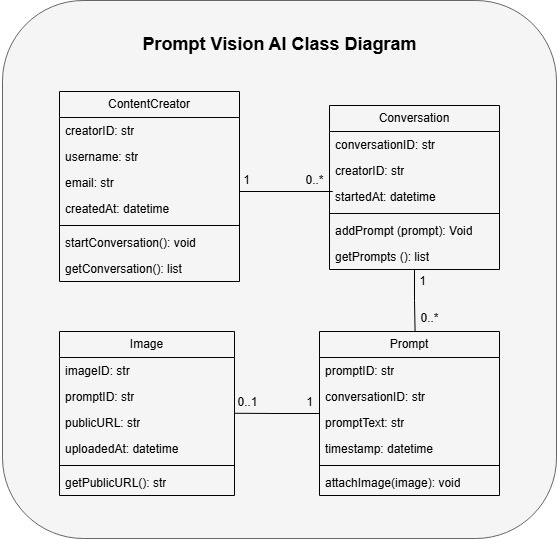 Prompt Vision AI Class Diagram

ContentCreator

creatorID: str

username: str

email: str

createdAt: datetime

startConversation(): void

getConversation(): list

1

0..*

Conversation

conversationID: str

creatorID: str

startedAt: datetime

addPrompt (prompt): Void

getPrompts (): list

1

0..*

Image

imageID: str

promptID: str

publicURL: str

uploadedAt: datetime

getPublicURL(): str

0..1

1

Prompt

promptID: str

conversationID: str

promptText: str

timestamp: datetime

attachImage(image): void